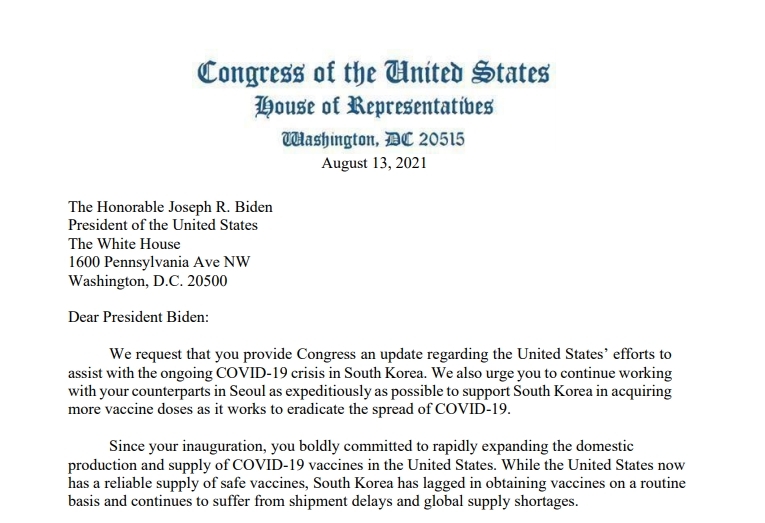 Congress of the United States
House of Representatives
Washington, DC 20515
August 13, 2021

The Honorable Joseph R. Biden
President of the United States
The White House
1600 Pennsylvania Ave NW
Washington, D.C. 20500

Dear President Biden:

We request that you provide Congress an update regarding the United States' efforts to assist with the ongoing COVID-19 crisis in South Korea. We also urge you to continue working with your counterparts in Seoul as expeditiously as possible to support South Korea in acquiring more vaccine doses as it works to eradicate the spread of COVID-19.

Since your inauguration, you boldly committed to rapidly expanding the domestic production and supply of COVID-19 vaccines in the United States. While the United States now has a reliable supply of safe vaccines, South Korea has lagged in obtaining vaccines on a routine basis and continues to suffer from shipment delays and global supply shortages.